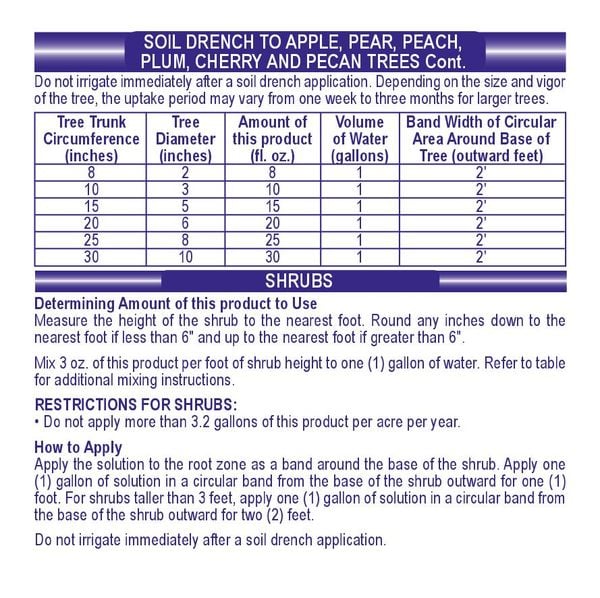 SOIL DRENCH TO APPLE, PEAR, PEACH, PLUM, CHERRY AND PECAN TREES Cont.

Do not irrigate immediately after a soil drench application. Depending on the size and vigor of the tree, the uptake period may vary from one week to three months for larger trees.

| Tree Trunk Circumference (inches) | Tree Diameter (inches) | Amount of this product (fl. oz.) | Volume of Water (gallons) | Band Width of Circular Area Around Base of Tree (outward feet) |
|---|---|---|---|---|
| 8 | 2 | 8 | 1 | 2' |
| 10 | 3 | 10 | 1 | 2' |
| 15 | 5 | 15 | 1 | 2' |
| 20 | 6 | 20 | 1 | 2' |
| 25 | 8 | 25 | 1 | 2' |
| 30 | 10 | 30 | 1 | 2' |

SHRUBS

Determining Amount of this product to Use
Measure the height of the shrub to the nearest foot. Round any inches down to the nearest foot if less than 6" and up to the nearest foot if greater than 6".

Mix 3 oz. of this product per foot of shrub height to one (1) gallon of water. Refer to table for additional mixing instructions.

RESTRICTIONS FOR SHRUBS:
• Do not apply more than 3.2 gallons of this product per acre per year.

How to Apply
Apply the solution to the root zone as a band around the base of the shrub. Apply one (1) gallon of solution in a circular band from the base of the shrub outward for one (1) foot. For shrubs taller than 3 feet, apply one (1) gallon of solution in a circular band from the base of the shrub outward for two (2) feet.

Do not irrigate immediately after a soil drench application.